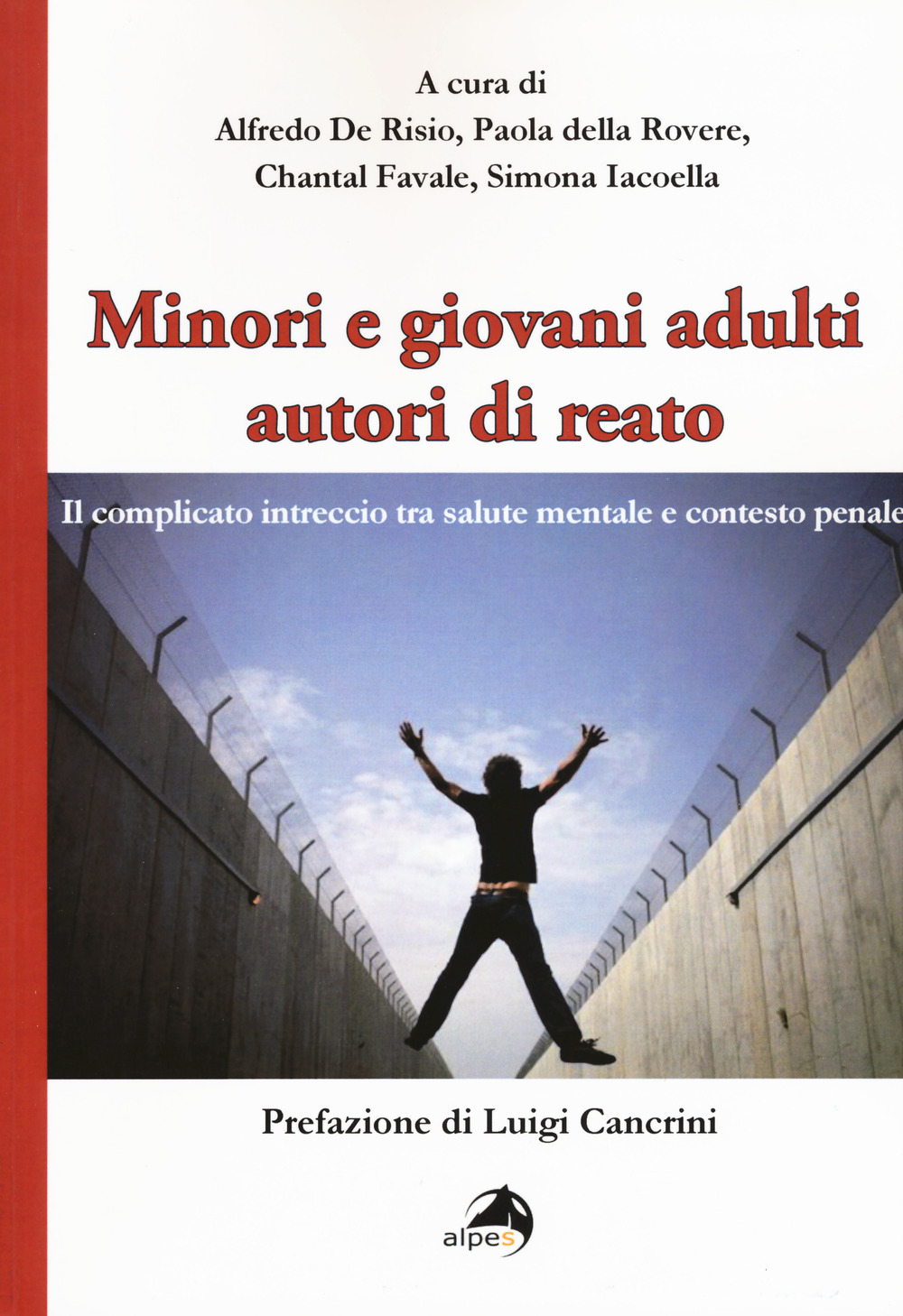 A cura di
Alfredo De Risio, Paola della Rovere,
Chantal Favale, Simona Iacoella

Minori e giovani adulti autori di reato

Il complicato intreccio tra salute mentale e contesto penale

Prefazione di Luigi Cancrini

alpes